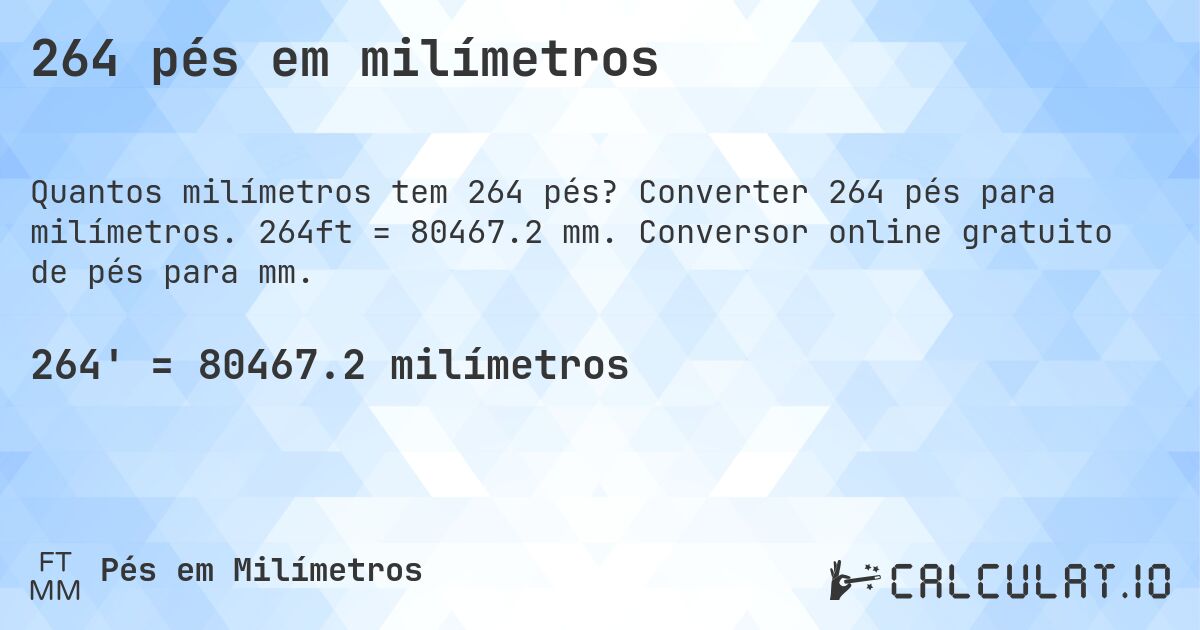 264 pés em milímetros

Quantos milímetros tem 264 pés? Converter 264 pés para milímetros. 264ft = 80467.2 mm. Conversor online gratuito de pés para mm.

264' = 80467.2 milímetros

FT
MM
Pés em Milímetros

CALCULAT.IO